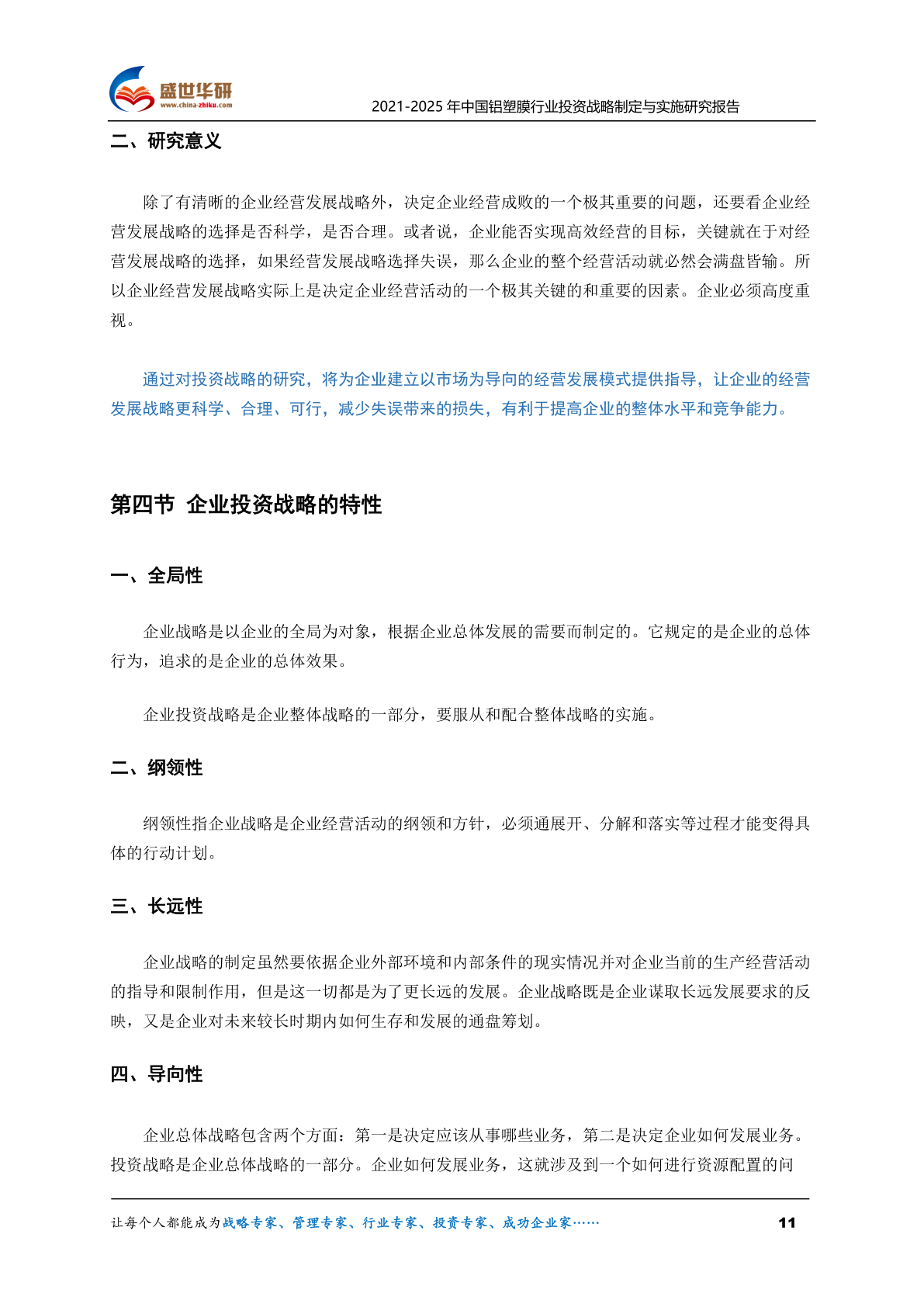 盛世华研
www.china-zhiku.com

2021-2025 年中国铝塑膜行业投资战略制定与实施研究报告

二、研究意义

除了有清晰的企业经营发展战略外，决定企业经营成败的一个极其重要的问题，还要看企业经营发展战略的选择是否科学，是否合理。或者说，企业能否实现高效经营的目标，关键就在于对经营发展战略的选择，如果经营发展战略选择失误，那么企业的整个经营活动就必然会满盘皆输。所以企业经营发展战略实际上是决定企业经营活动的一个极其关键的和重要的因素。企业必须高度重视。

通过对投资战略的研究，将为企业建立以市场为导向的经营发展模式提供指导，让企业的经营发展战略更科学、合理、可行，减少失误带来的损失，有利于提高企业的整体水平和竞争能力。

第四节 企业投资战略的特性

一、全局性

企业战略是以企业的全局为对象，根据企业总体发展的需要而制定的。它规定的是企业的总体行为，追求的是企业的总体效果。

企业投资战略是企业整体战略的一部分，要服从和配合整体战略的实施。

二、纲领性

纲领性指企业战略是企业经营活动的纲领和方针，必须通展开、分解和落实等过程才能变得具体的行动计划。

三、长远性

企业战略的制定虽然要依据企业外部环境和内部条件的现实情况并对企业当前的生产经营活动的指导和限制作用，但是这一切都是为了更长远的发展。企业战略既是企业谋取长远发展要求的反映，又是企业对未来较长时期内如何生存和发展的通盘筹划。

四、导向性

企业总体战略包含两个方面：第一是决定应该从事哪些业务，第二是决定企业如何发展业务。投资战略是企业总体战略的一部分。企业如何发展业务，这就涉及到一个如何进行资源配置的问

让每个人都能成为战略专家、管理专家、行业专家、投资专家、成功企业家……

11